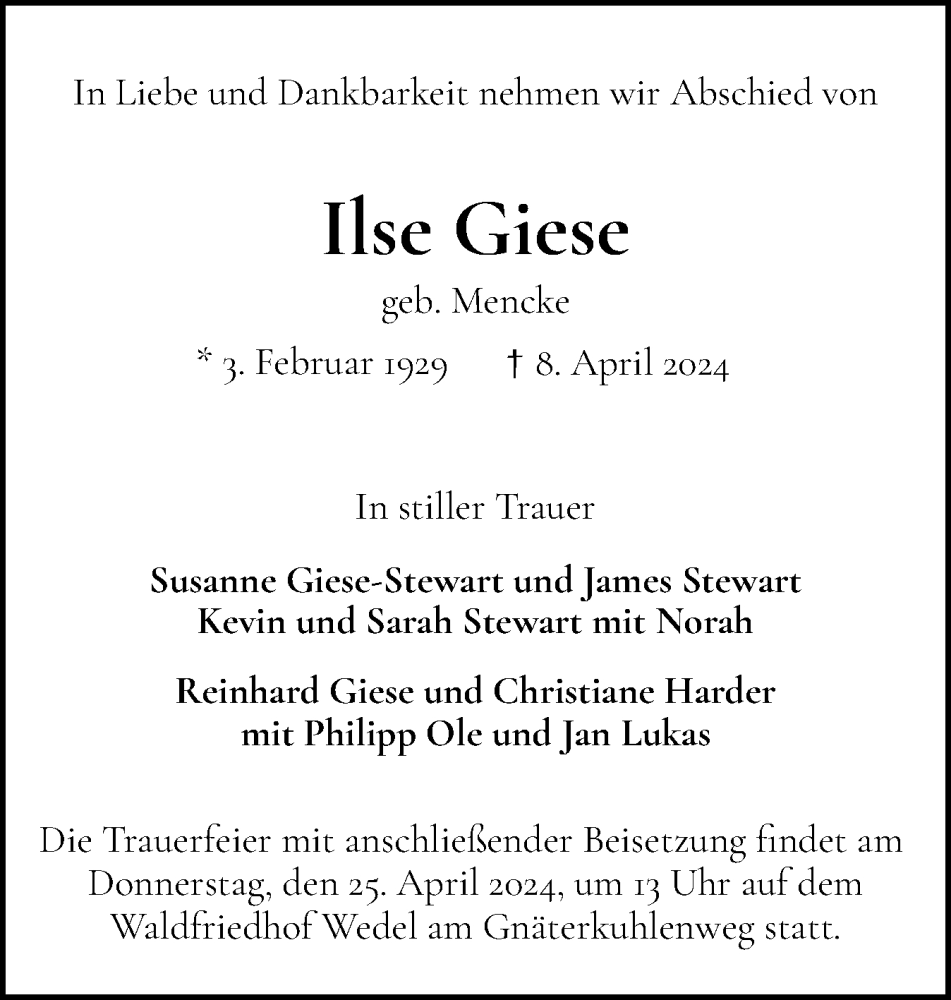 In Liebe und Dankbarkeit nehmen wir Abschied von

Ilse Giese

geb. Mencke

* 3. Februar 1929 † 8. April 2024

In stiller Trauer

Susanne Giese-Stewart und James Stewart
Kevin und Sarah Stewart mit Norah

Reinhard Giese und Christiane Harder
mit Philipp Ole und Jan Lukas

Die Trauerfeier mit anschließender Beisetzung findet am Donnerstag, den 25. April 2024, um 13 Uhr auf dem Waldfriedhof Wedel am Gnäterkuhlenweg statt.